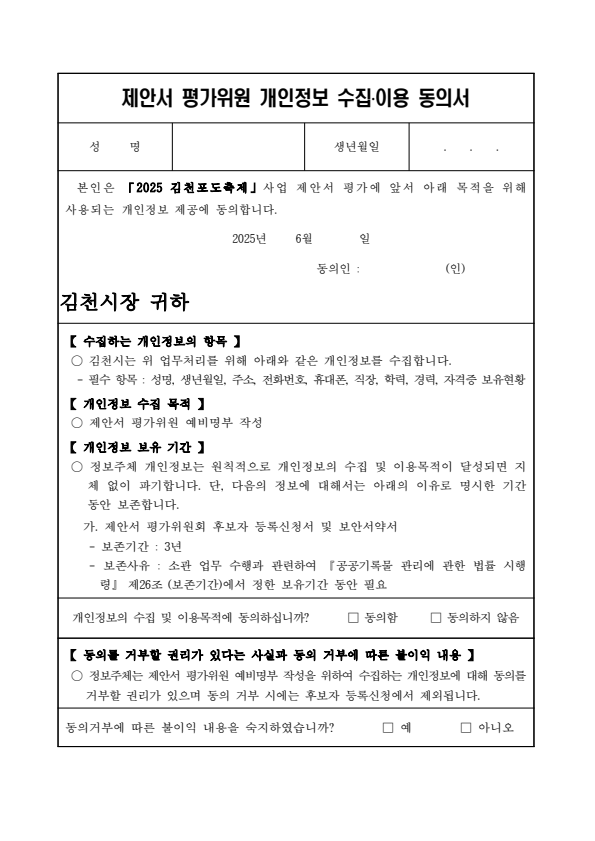 제안서 평가위원 개인정보 수집·이용 동의서

| 성 명 | | 생년월일 | . . . |
|---|---|---|---|

본인은 「2025 김천포도축제」사업 제안서 평가에 앞서 아래 목적을 위해 사용되는 개인정보 제공에 동의합니다.

2025년 6월 일

동의인 : (인)

김천시장 귀하

【 수집하는 개인정보의 항목 】
○ 김천시는 위 업무처리를 위해 아래와 같은 개인정보를 수집합니다.
- 필수 항목 : 성명, 생년월일, 주소, 전화번호, 휴대폰, 직장, 학력, 경력, 자격증 보유현황

【 개인정보 수집 목적 】
○ 제안서 평가위원 예비명부 작성

【 개인정보 보유 기간 】
○ 정보주체 개인정보는 원칙적으로 개인정보의 수집 및 이용목적이 달성되면 지체 없이 파기합니다. 단, 다음의 정보에 대해서는 아래의 이유로 명시한 기간 동안 보존합니다.
가. 제안서 평가위원회 후보자 등록신청서 및 보안서약서
- 보존기간 : 3년
- 보존사유 : 소관 업무 수행과 관련하여 『공공기록물 관리에 관한 법률 시행령』 제26조 (보존기간)에서 정한 보유기간 동안 필요

개인정보의 수집 및 이용목적에 동의하십니까? □ 동의함 □ 동의하지 않음

【 동의를 거부할 권리가 있다는 사실과 동의 거부에 따른 불이익 내용 】
○ 정보주체는 제안서 평가위원 예비명부 작성을 위하여 수집하는 개인정보에 대해 동의를 거부할 권리가 있으며 동의 거부 시에는 후보자 등록신청에서 제외됩니다.

동의거부에 따른 불이익 내용을 숙지하였습니까? □ 예 □ 아니오